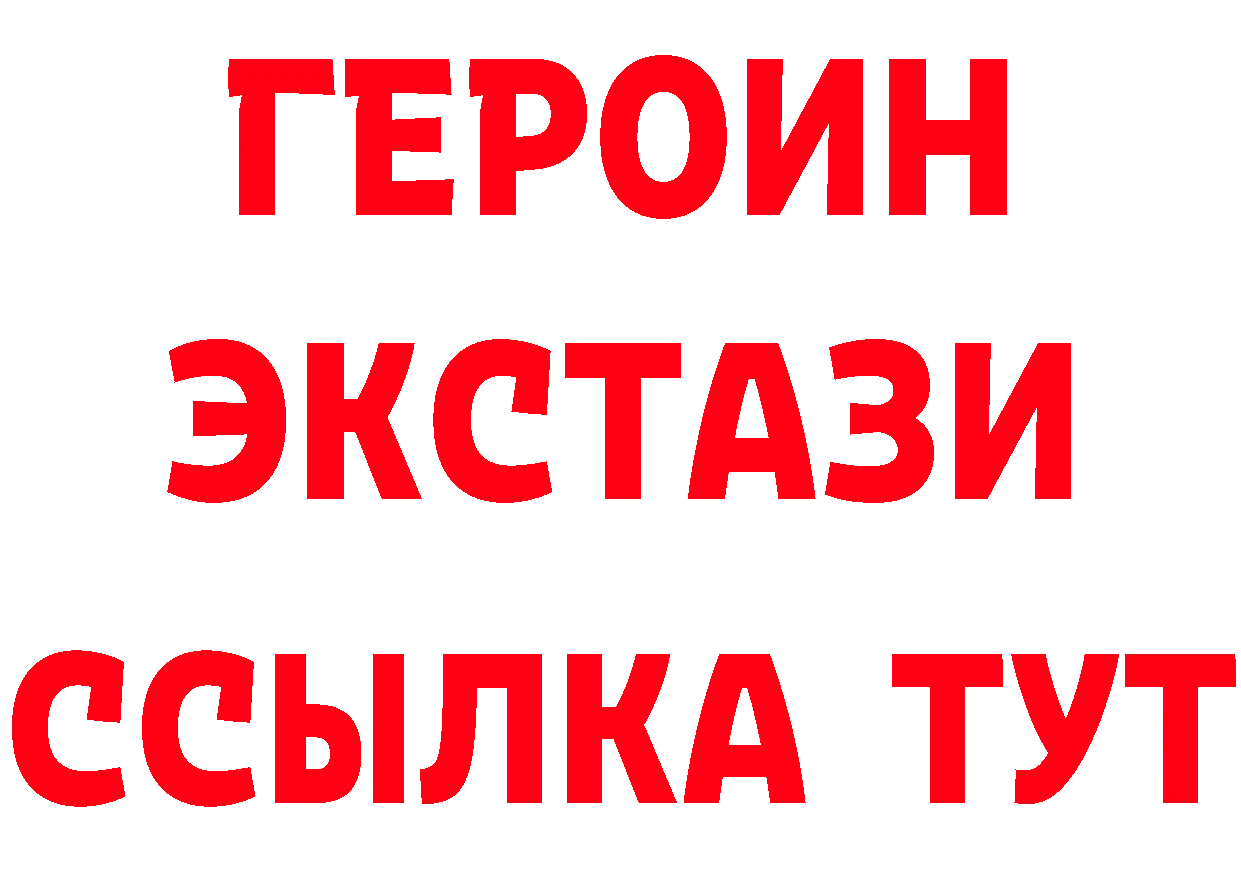 ГЕРОИН
ЭКСТАЗИ
ССЫЛКА ТУТ